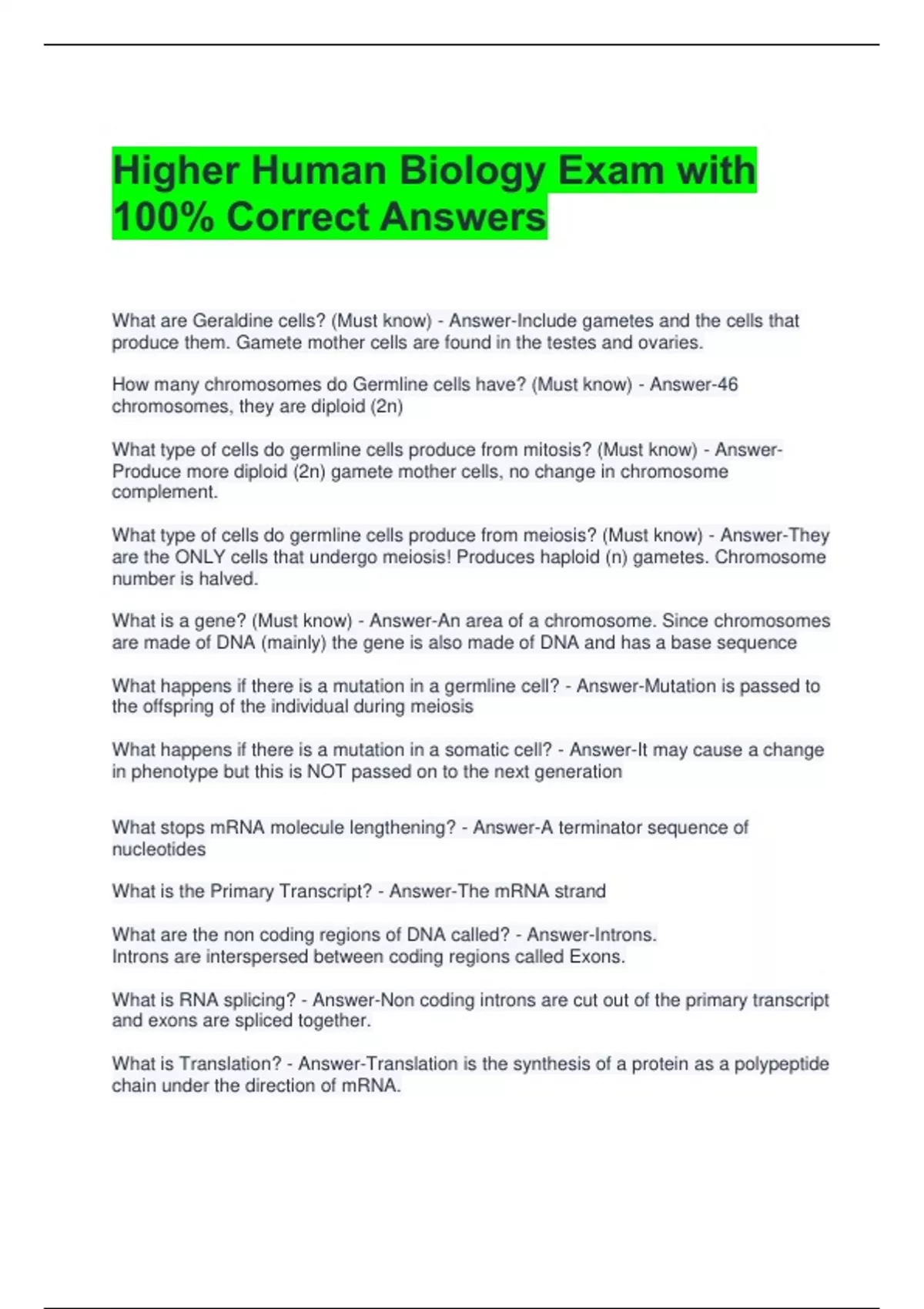 Higher Human Biology Exam with 100% Correct Answers

What are Geraldine cells? (Must know) - Answer-Include gametes and the cells that produce them. Gamete mother cells are found in the testes and ovaries.

How many chromosomes do Germline cells have? (Must know) - Answer-46 chromosomes, they are diploid (2n)

What type of cells do germline cells produce from mitosis? (Must know) - Answer-Produce more diploid (2n) gamete mother cells, no change in chromosome complement.

What type of cells do germline cells produce from meiosis? (Must know) - Answer-They are the ONLY cells that undergo meiosis! Produces haploid (n) gametes. Chromosome number is halved.

What is a gene? (Must know) - Answer-An area of a chromosome. Since chromosomes are made of DNA (mainly) the gene is also made of DNA and has a base sequence

What happens if there is a mutation in a germline cell? - Answer-Mutation is passed to the offspring of the individual during meiosis

What happens if there is a mutation in a somatic cell? - Answer-It may cause a change in phenotype but this is NOT passed on to the next generation

What stops mRNA molecule lengthening? - Answer-A terminator sequence of nucleotides

What is the Primary Transcript? - Answer-The mRNA strand

What are the non coding regions of DNA called? - Answer-Introns.
Introns are interspersed between coding regions called Exons.

What is RNA splicing? - Answer-Non coding introns are cut out of the primary transcript and exons are spliced together.

What is Translation? - Answer-Translation is the synthesis of a protein as a polypeptide chain under the direction of mRNA.